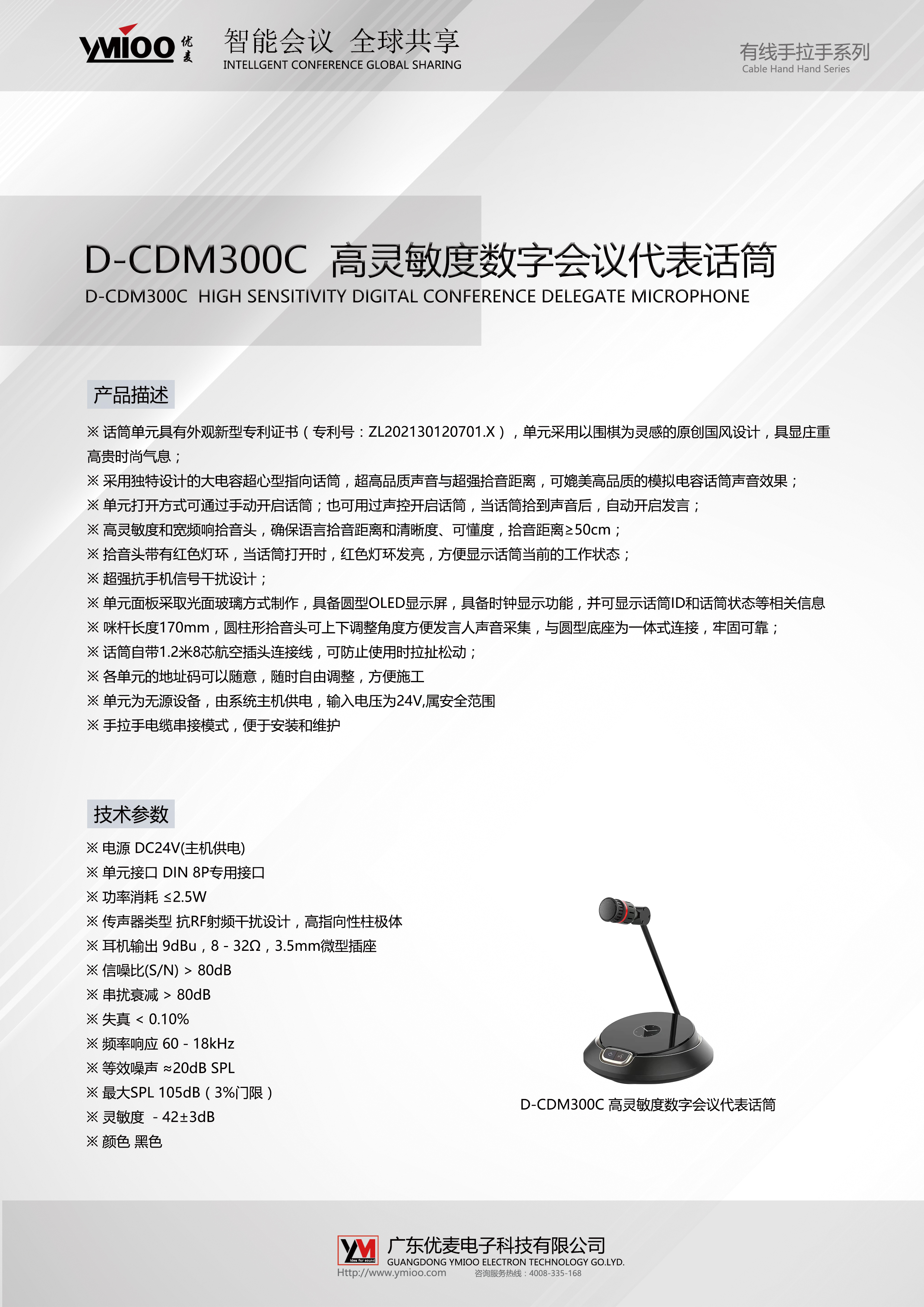 YMIOO 优麦

智能会议 全球共享
INTELLGENT CONFERENCE GLOBAL SHARING

有线手拉手系列
Cable Hand Hand Series

D-CDM300C 高灵敏度数字会议代表话筒
D-CDM300C HIGH SENSITIVITY DIGITAL CONFERENCE DELEGATE MICROPHONE

产品描述

※ 话筒单元具有外观新型专利证书（专利号：ZL202130120701.X），单元采用以围棋为灵感的原创国风设计，具显庄重高贵时尚气息；
※ 采用独特设计的大电容超心型指向话筒，超高品质声音与超强拾音距离，可媲美高品质的模拟电容话筒声音效果；
※ 单元打开方式可通过手动开启话筒；也可用过声控开启话筒，当话筒拾到声音后，自动开启发言；
※ 高灵敏度和宽频响拾音头，确保语言拾音距离和清晰度、可懂度，拾音距离≥50cm；
※ 拾音头带有红色灯环，当话筒打开时，红色灯环发亮，方便显示话筒当前的工作状态；
※ 超强抗手机信号干扰设计；
※ 单元面板采取光面玻璃方式制作，具备圆型OLED显示屏，具备时钟显示功能，并可显示话筒ID和话筒状态等相关信息
※ 咪杆长度170mm，圆柱形拾音头可上下调整角度方便发言人声音采集，与圆型底座为一体式连接，牢固可靠；
※ 话筒自带1.2米8芯航空插头连接线，可防止使用时拉扯松动；
※ 各单元的地址码可以随意，随时自由调整，方便施工
※ 单元为无源设备，由系统主机供电，输入电压为24V,属安全范围
※ 手拉手电缆串接模式，便于安装和维护

技术参数

※ 电源 DC24V(主机供电)
※ 单元接口 DIN 8P专用接口
※ 功率消耗 ≤2.5W
※ 传声器类型 抗RF射频干扰设计，高指向性柱极体
※ 耳机输出 9dBu，8 - 32Ω，3.5mm微型插座
※ 信噪比(S/N) > 80dB
※ 串扰衰减 > 80dB
※ 失真 < 0.10%
※ 频率响应 60 - 18kHz
※ 等效噪声 ≈20dB SPL
※ 最大SPL 105dB（3%门限）
※ 灵敏度 - 42±3dB
※ 颜色 黑色

D-CDM300C 高灵敏度数字会议代表话筒

YM Idea for sound
广东优麦电子科技有限公司
GUANGDONG YMIOO ELECTRON TECHNOLOGY GO.LYD.
Http://www.ymioo.com 咨询服务热线：4008-335-168